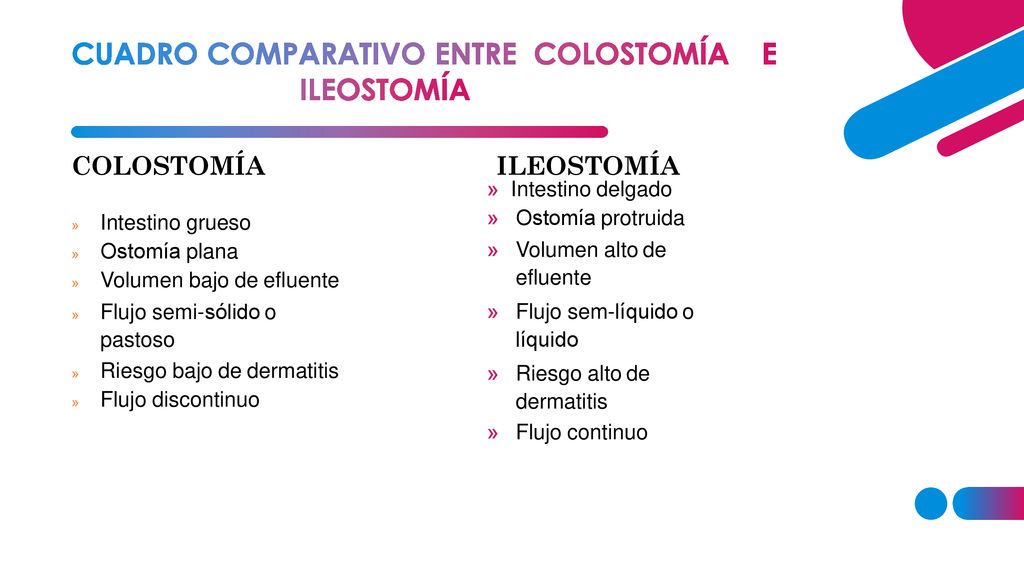 CUADRO COMPARATIVO ENTRE COLOSTOMÍA E ILEOSTOMÍA

COLOSTOMÍA

» Intestino grueso
» Ostomía plana
» Volumen bajo de efluente
» Flujo semi-sólido o pastoso
» Riesgo bajo de dermatitis
» Flujo discontinuo

ILEOSTOMÍA

» Intestino delgado
» Ostomía protruida
» Volumen alto de efluente
» Flujo sem-líquido o líquido
» Riesgo alto de dermatitis
» Flujo continuo